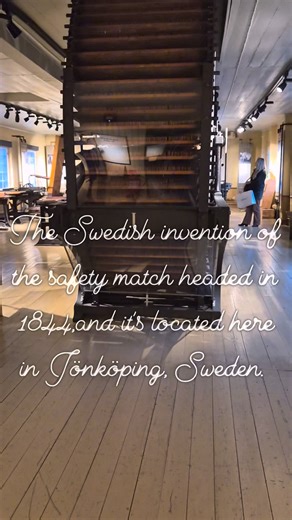 The Swedish invention of the safety match headed in 1844,and it's located here in Jönköping, Sweden.